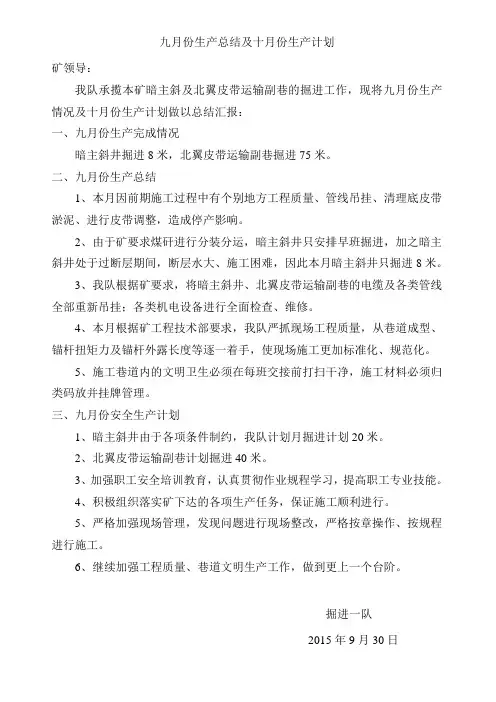 九月份生产总结及十月份生产计划

矿领导：

我队承揽本矿暗主斜及北翼皮带运输副巷的掘进工作，现将九月份生产情况及十月份生产计划做以总结汇报：

一、九月份生产完成情况

暗主斜井掘进 8 米，北翼皮带运输副巷掘进 75 米。

二、九月份生产总结

1、本月因前期施工过程中有个别地方工程质量、管线吊挂、清理底皮带淤泥、进行皮带调整，造成停产影响。

2、由于矿要求煤矸进行分装分运，暗主斜井只安排早班掘进，加之暗主斜井处于过断层期间，断层水大、施工困难，因此本月暗主斜井只掘进 8 米。

3、我队根据矿要求，将暗主斜井、北翼皮带运输副巷的电缆及各类管线全部重新吊挂；各类机电设备进行全面检查、维修。

4、本月根据矿工程技术部要求，我队严抓现场工程质量，从巷道成型、锚杆扭矩力及锚杆外露长度等逐一着手，使现场施工更加标准化、规范化。

5、施工巷道内的文明卫生必须在每班交接前打扫干净，施工材料必须归类码放并挂牌管理。

三、九月份安全生产计划

1、暗主斜井由于各项条件制约，我队计划月掘进计划 20 米。

2、北翼皮带运输副巷计划掘进 40 米。

3、加强职工安全培训教育，认真贯彻作业规程学习，提高职工专业技能。

4、积极组织落实矿下达的各项生产任务，保证施工顺利进行。

5、严格加强现场管理，发现问题进行现场整改，严格按章操作、按规程进行施工。

6、继续加强工程质量、巷道文明生产工作，做到更上一个台阶。

掘进一队

2015 年 9 月 30 日